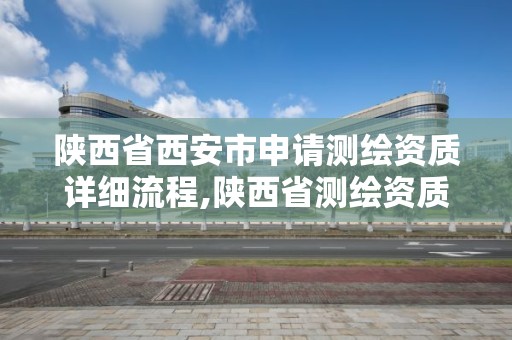 陕西省西安市申请测绘资质详细流程,陕西省测绘资质